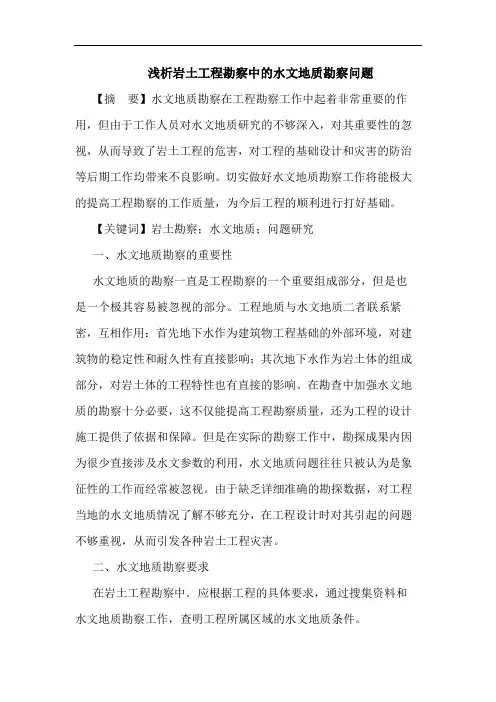 浅析岩土工程勘察中的水文地质勘察问题

【摘　要】水文地质勘察在工程勘察工作中起着非常重要的作用，但由于工作人员对水文地质研究的不够深入，对其重要性的忽视，从而导致了岩土工程的危害，对工程的基础设计和灾害的防治等后期工作均带来不良影响。切实做好水文地质勘察工作将能极大的提高工程勘察的工作质量，为今后工程的顺利进行打好基础。

【关键词】岩土勘察；水文地质；问题研究

一、水文地质勘察的重要性

水文地质的勘察一直是工程勘察的一个重要组成部分，但是也是一个极其容易被忽视的部分。工程地质与水文地质二者联系紧密，互相作用：首先地下水作为建筑物工程基础的外部环境，对建筑物的稳定性和耐久性有直接影响；其次地下水作为岩土体的组成部分，对岩土体的工程特性也有直接的影响。在勘查中加强水文地质的勘察十分必要，这不仅能提高工程勘察质量，还为工程的设计施工提供了依据和保障。但是在实际的勘察工作中，勘探成果内因为很少直接涉及水文参数的利用，水文地质问题往往只被认为是象征性的工作而经常被忽视。由于缺乏详细准确的勘探数据，对工程当地的水文地质情况了解不够充分，在工程设计时对其引起的问题不够重视，从而引发各种岩土工程灾害。

二、水文地质勘察要求

在岩土工程勘察中．应根据工程的具体要求，通过搜集资料和水文地质勘察工作，查明工程所属区域的水文地质条件。